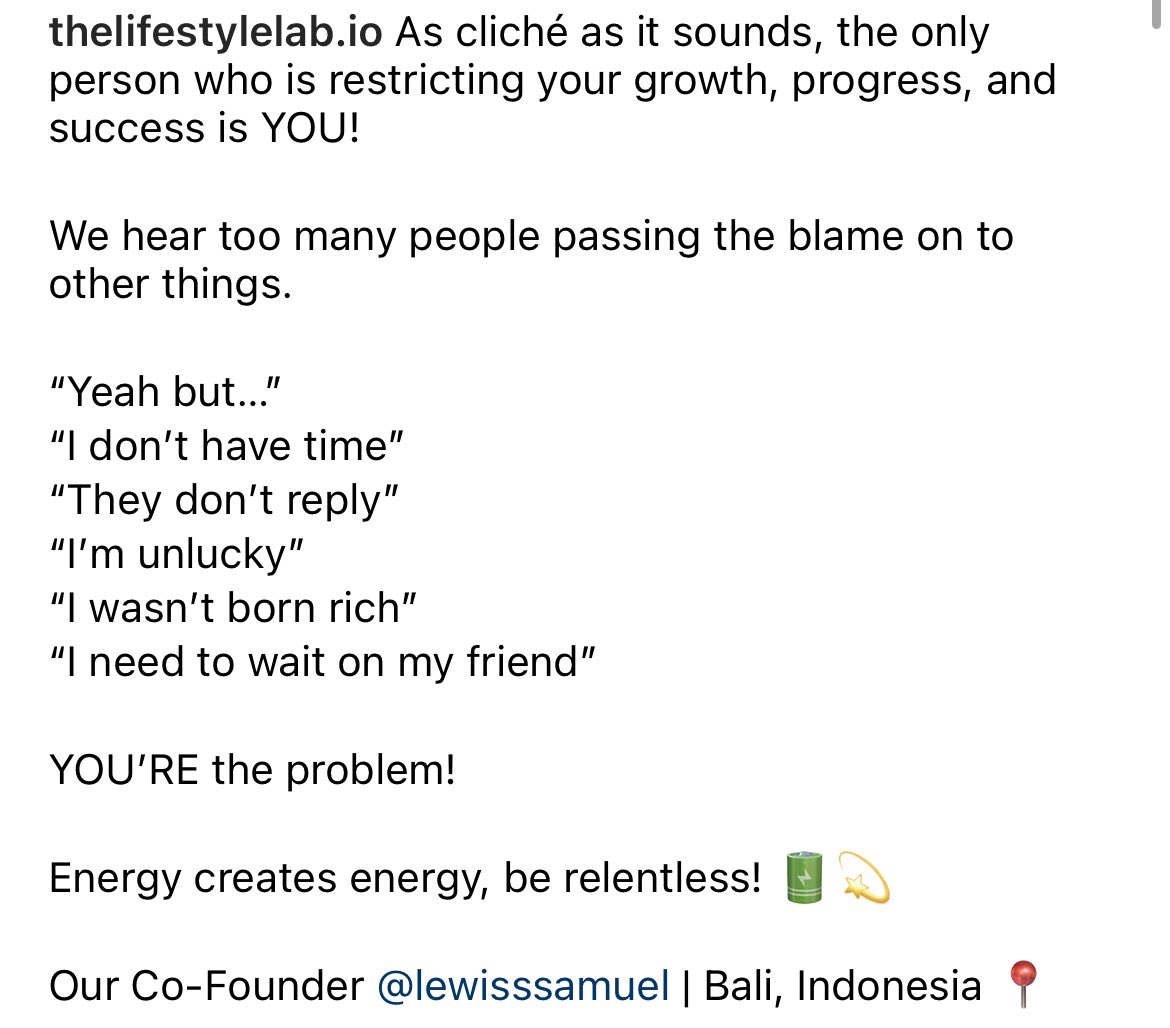 thelifestylelab.io As cliché as it sounds, the only person who is restricting your growth, progress, and success is YOU!

We hear too many people passing the blame on to other things.

“Yeah but...”
“I don’t have time”
“They don’t reply”
“I’m unlucky”
“I wasn’t born rich”
“I need to wait on my friend”

YOU’RE the problem!

Energy creates energy, be relentless! 🔋💫

Our Co-Founder @lewisssamuel | Bali, Indonesia 📍